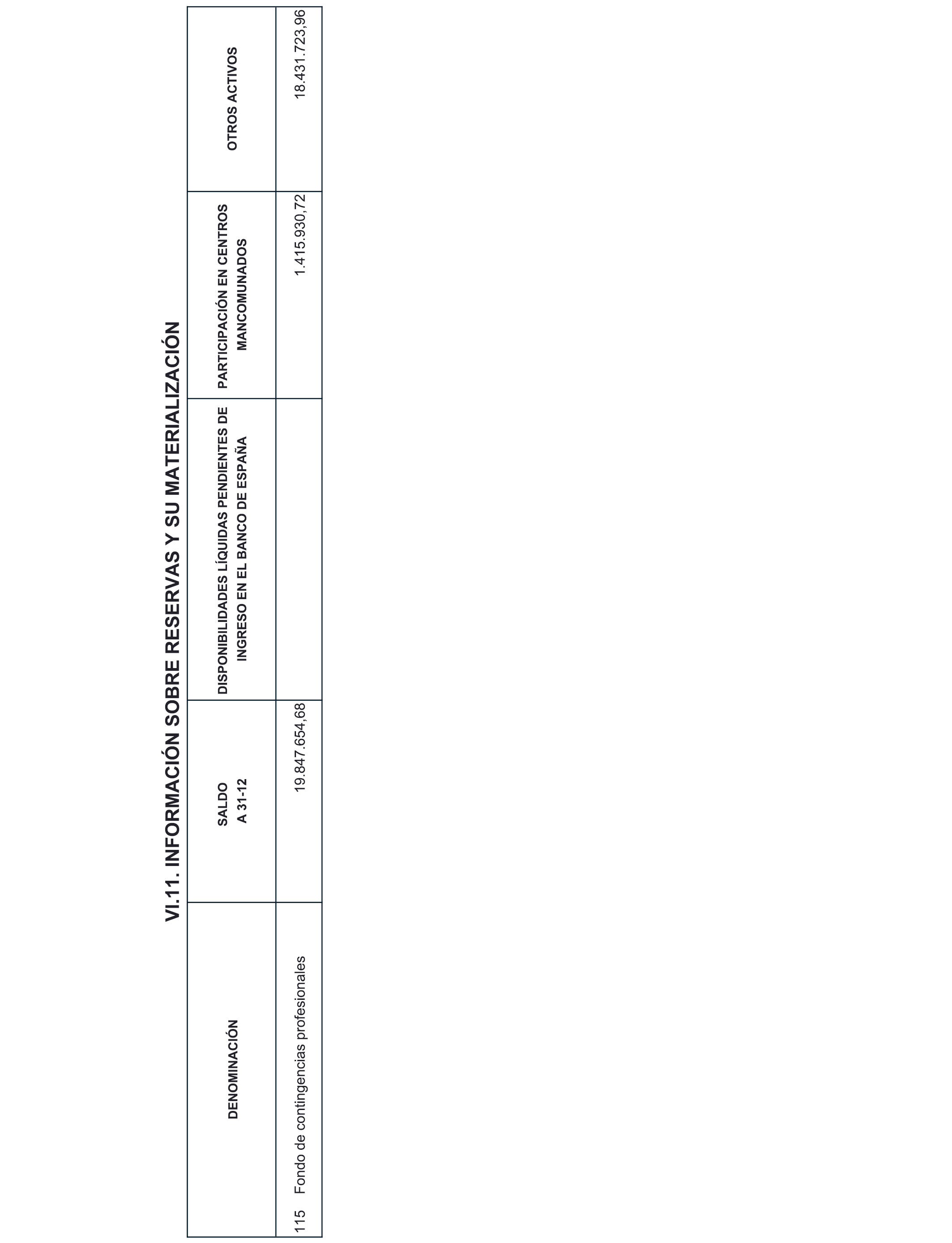 VI.11. INFORMACIÓN SOBRE RESERVAS Y SU MATERIALIZACIÓN

| DENOMINACIÓN | SALDO A 31-12 | DISPONIBILIDADES LÍQUIDAS PENDIENTES DE INGRESO EN EL BANCO DE ESPAÑA | PARTICIPACIÓN EN CENTROS MANCOMUNADOS | OTROS ACTIVOS |
|---|---|---|---|---|
| 115 Fondo de contingencias profesionales | 19.847.654,68 | | 1.415.930,72 | 18.431.723,96 |